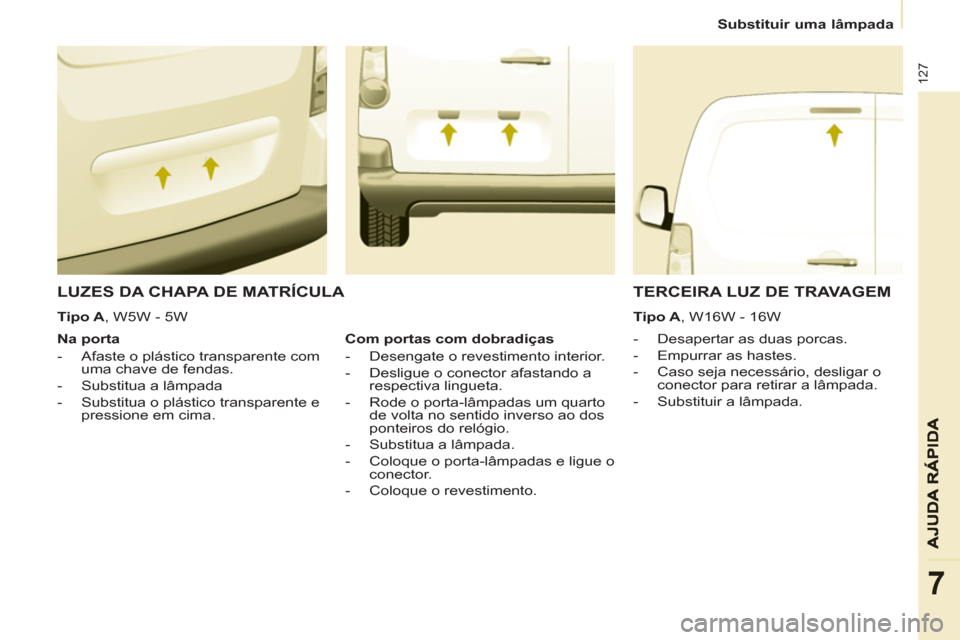 Substituir uma lâmpada

127

LUZES DA CHAPA DE MATRÍCULA

Tipo A, W5W - 5W

Na porta

- Afaste o plástico transparente com uma chave de fendas.
- Substitua a lâmpada
- Substitua o plástico transparente e pressione em cima.

Com portas com dobradiças

- Desengate o revestimento interior.
- Desligue o conector afastando a respectiva lingueta.
- Rode o porta-lâmpadas um quarto de volta no sentido inverso ao dos ponteiros do relógio.
- Substitua a lâmpada.
- Coloque o porta-lâmpadas e ligue o conector.
- Coloque o revestimento.

TERCEIRA LUZ DE TRAVAGEM

Tipo A, W16W - 16W

- Desapertar as duas porcas.
- Empurrar as hastes.
- Caso seja necessário, desligar o conector para retirar a lâmpada.
- Substituir a lâmpada.

AJUDA RÁPIDA

7

carmanualsonline.info